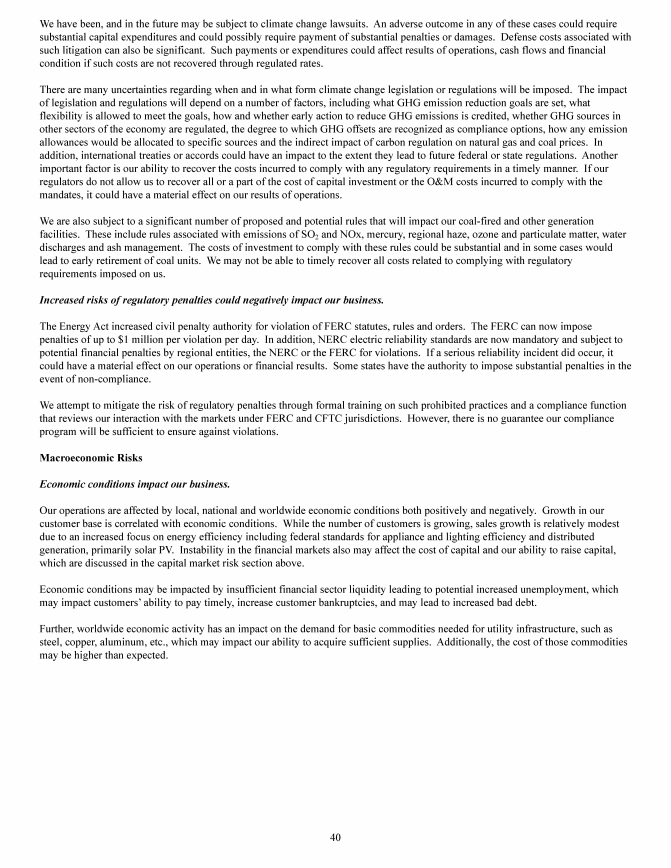 We have been, and in the future may be subject to climate change lawsuits. An adverse outcome in any of these cases could require substantial capital expenditures and could possibly require payment of substantial penalties or damages. Defense costs associated with such litigation can also be significant. Such payments or expenditures could affect results of operations, cash flows and financial condition if such costs are not recovered through regulated rates.

There are many uncertainties regarding when and in what form climate change legislation or regulations will be imposed. The impact of legislation and regulations will depend on a number of factors, including what GHG emission reduction goals are set, what flexibility is allowed to meet the goals, how and whether early action to reduce GHG emissions is credited, whether GHG sources in other sectors of the economy are regulated, the degree to which GHG offsets are recognized as compliance options, how any emission allowances would be allocated to specific sources and the indirect impact of carbon regulation on natural gas and coal prices. In addition, international treaties or accords could have an impact to the extent they lead to future federal or state regulations. Another important factor is our ability to recover the costs incurred to comply with any regulatory requirements in a timely manner. If our regulators do not allow us to recover all or a part of the cost of capital investment or the O&M costs incurred to comply with the mandates, it could have a material effect on our results of operations.

We are also subject to a significant number of proposed and potential rules that will impact our coal-fired and other generation facilities. These include rules associated with emissions of $SO_2$ and NOx, mercury, regional haze, ozone and particulate matter, water discharges and ash management. The costs of investment to comply with these rules could be substantial and in some cases would lead to early retirement of coal units. We may not be able to timely recover all costs related to complying with regulatory requirements imposed on us.

Increased risks of regulatory penalties could negatively impact our business.

The Energy Act increased civil penalty authority for violation of FERC statutes, rules and orders. The FERC can now impose penalties of up to $1 million per violation per day. In addition, NERC electric reliability standards are now mandatory and subject to potential financial penalties by regional entities, the NERC or the FERC for violations. If a serious reliability incident did occur, it could have a material effect on our operations or financial results. Some states have the authority to impose substantial penalties in the event of non-compliance.

We attempt to mitigate the risk of regulatory penalties through formal training on such prohibited practices and a compliance function that reviews our interaction with the markets under FERC and CFTC jurisdictions. However, there is no guarantee our compliance program will be sufficient to ensure against violations.

Macroeconomic Risks

Economic conditions impact our business.

Our operations are affected by local, national and worldwide economic conditions both positively and negatively. Growth in our customer base is correlated with economic conditions. While the number of customers is growing, sales growth is relatively modest due to an increased focus on energy efficiency including federal standards for appliance and lighting efficiency and distributed generation, primarily solar PV. Instability in the financial markets also may affect the cost of capital and our ability to raise capital, which are discussed in the capital market risk section above.

Economic conditions may be impacted by insufficient financial sector liquidity leading to potential increased unemployment, which may impact customers' ability to pay timely, increase customer bankruptcies, and may lead to increased bad debt.

Further, worldwide economic activity has an impact on the demand for basic commodities needed for utility infrastructure, such as steel, copper, aluminum, etc., which may impact our ability to acquire sufficient supplies. Additionally, the cost of those commodities may be higher than expected.

40